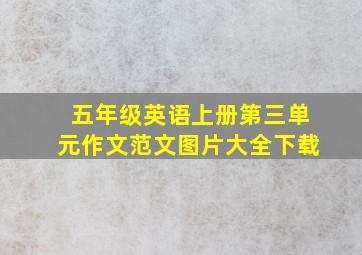 五年级英语上册第三单元作文范文图片大全下载